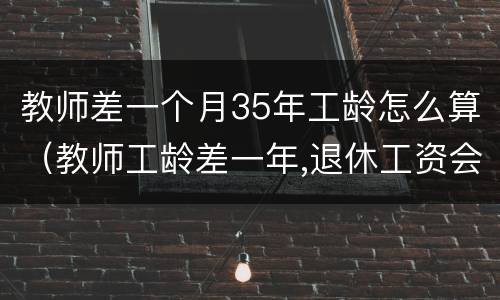 教师差一个月35年工龄怎么算（教师工龄差一年,退休工资会